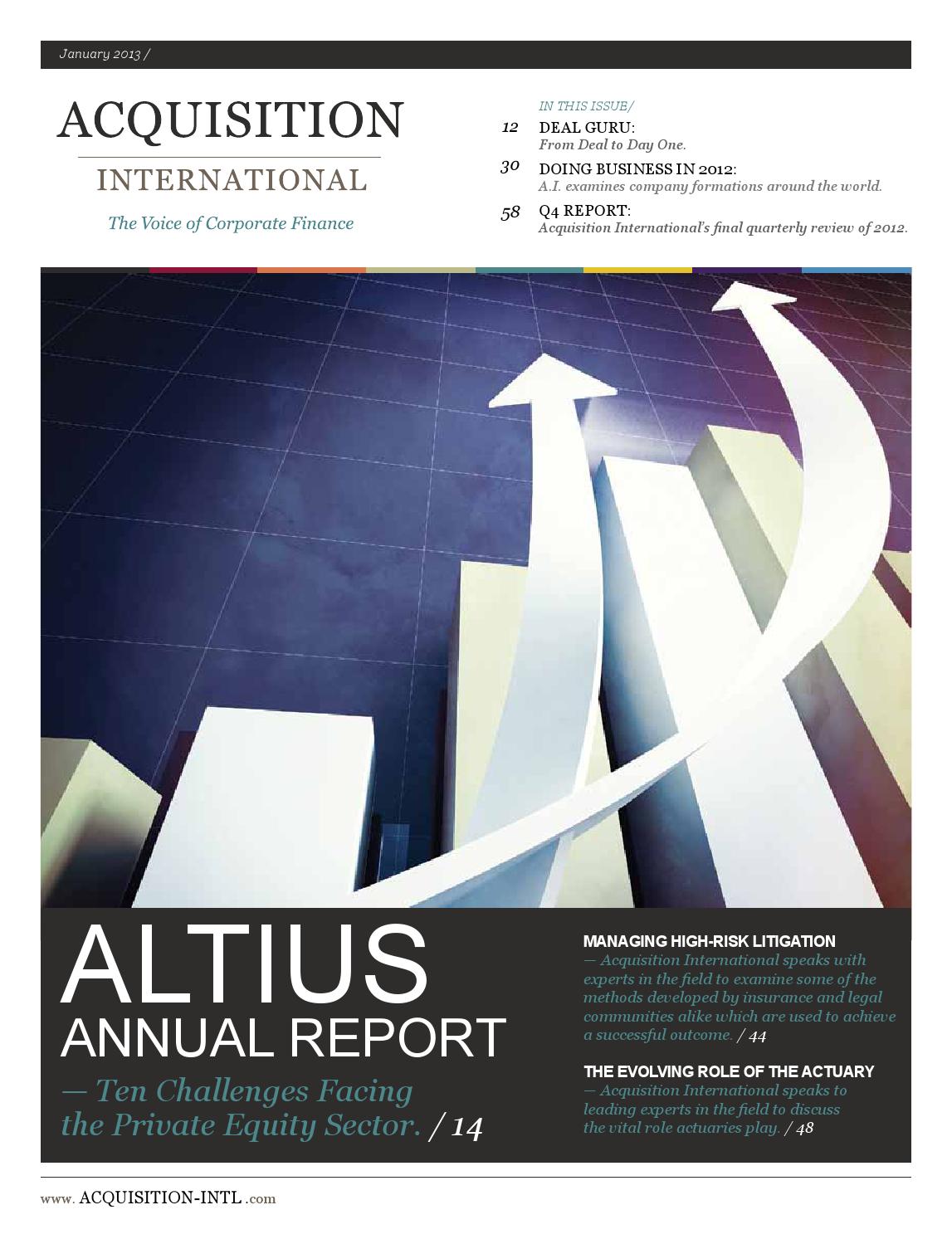 January 2013 /

ACQUISITION
INTERNATIONAL
The Voice of Corporate Finance

IN THIS ISSUE/
12 DEAL GURU:
From Deal to Day One.
30 DOING BUSINESS IN 2012:
A.I. examines company formations around the world.
58 Q4 REPORT:
Acquisition International's final quarterly review of 2012.

ALTIUS
ANNUAL REPORT
— Ten Challenges Facing the Private Equity Sector. / 14

MANAGING HIGH-RISK LITIGATION
— Acquisition International speaks with experts in the field to examine some of the methods developed by insurance and legal communities alike which are used to achieve a successful outcome. / 44

THE EVOLVING ROLE OF THE ACTUARY
— Acquisition International speaks to leading experts in the field to discuss the vital role actuaries play. / 48

www. ACQUISITION-INTL .com